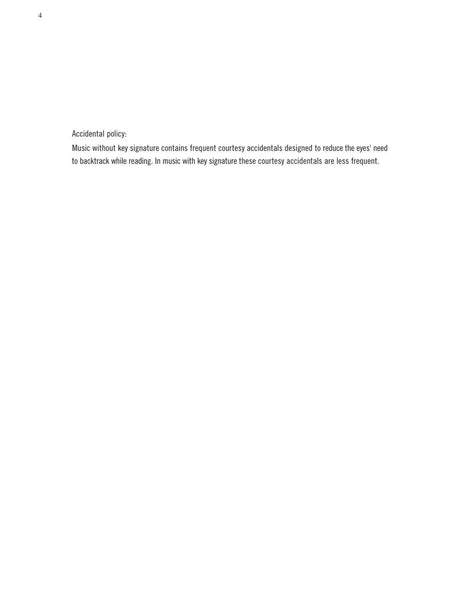 4

Accidental policy:
Music without key signature contains frequent courtesy accidentals designed to reduce the eyes' need to backtrack while reading. In music with key signature these courtesy accidentals are less frequent.